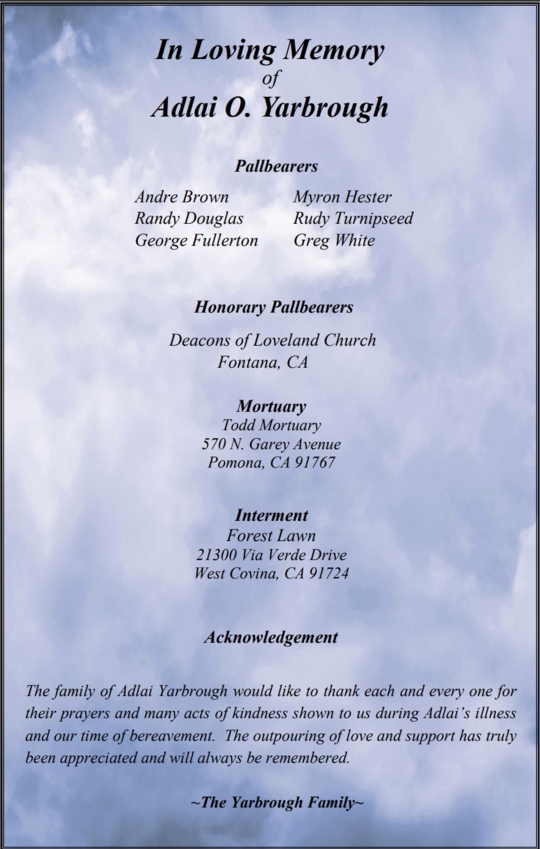 In Loving Memory
of
Adlai O. Yarbrough

Pallbearers

Andre Brown
Randy Douglas
George Fullerton

Myron Hester
Rudy Turnipseed
Greg White

Honorary Pallbearers

Deacons of Loveland Church
Fontana, CA

Mortuary
Todd Mortuary
570 N. Garey Avenue
Pomona, CA 91767

Interment
Forest Lawn
21300 Via Verde Drive
West Covina, CA 91724

Acknowledgement

The family of Adlai Yarbrough would like to thank each and every one for their prayers and many acts of kindness shown to us during Adlai's illness and our time of bereavement. The outpouring of love and support has truly been appreciated and will always be remembered.

~The Yarbrough Family~